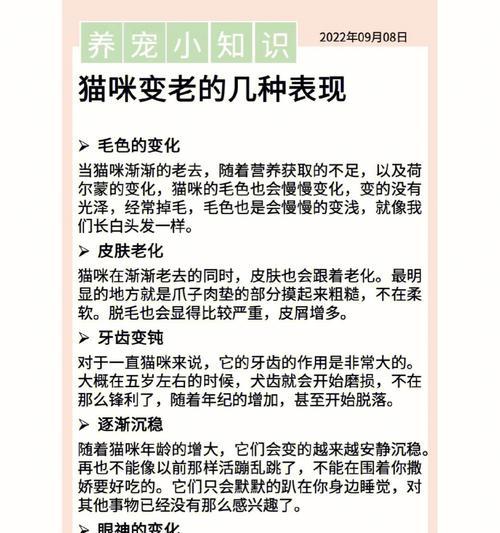 养宠小知识

2022年09月08日

猫咪变老的几种表现

➢ 毛色的变化

当猫咪渐渐的老去，随着营养获取的不足，以及荷尔蒙的变化，猫咪的毛色也会慢慢变化，变的没有光泽，经常掉毛，毛色也是会慢慢的变浅，就像我们长白头发一样。

➢ 皮肤老化

猫咪在渐渐老去的同时，皮肤也会跟着老化。最明显的地方就是爪子肉垫的部分摸起来粗糙，不在柔软。脱毛也会显得比较严重，皮屑增多。

➢ 牙齿变钝

对于一直猫咪来说，它的牙齿的作用是非常大的。大概在五岁左右的时候，犬齿就会开始磨损，不在那么锋利了，随着年纪的增加，甚至开始脱落。

➢ 逐渐沉稳

随着猫咪年龄的增大，它们会变的越来越安静沉稳。再也不能像以前那样活蹦乱跳了，不能在围着你撒娇要好吃的。它们只会默默的趴在你身边睡觉，对其他事物已经没有那么感兴趣了。

➢ 眼神的变化